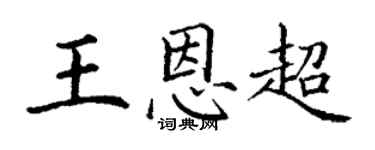 王恩超

词典网